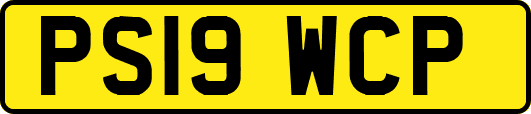 PS19 WCP